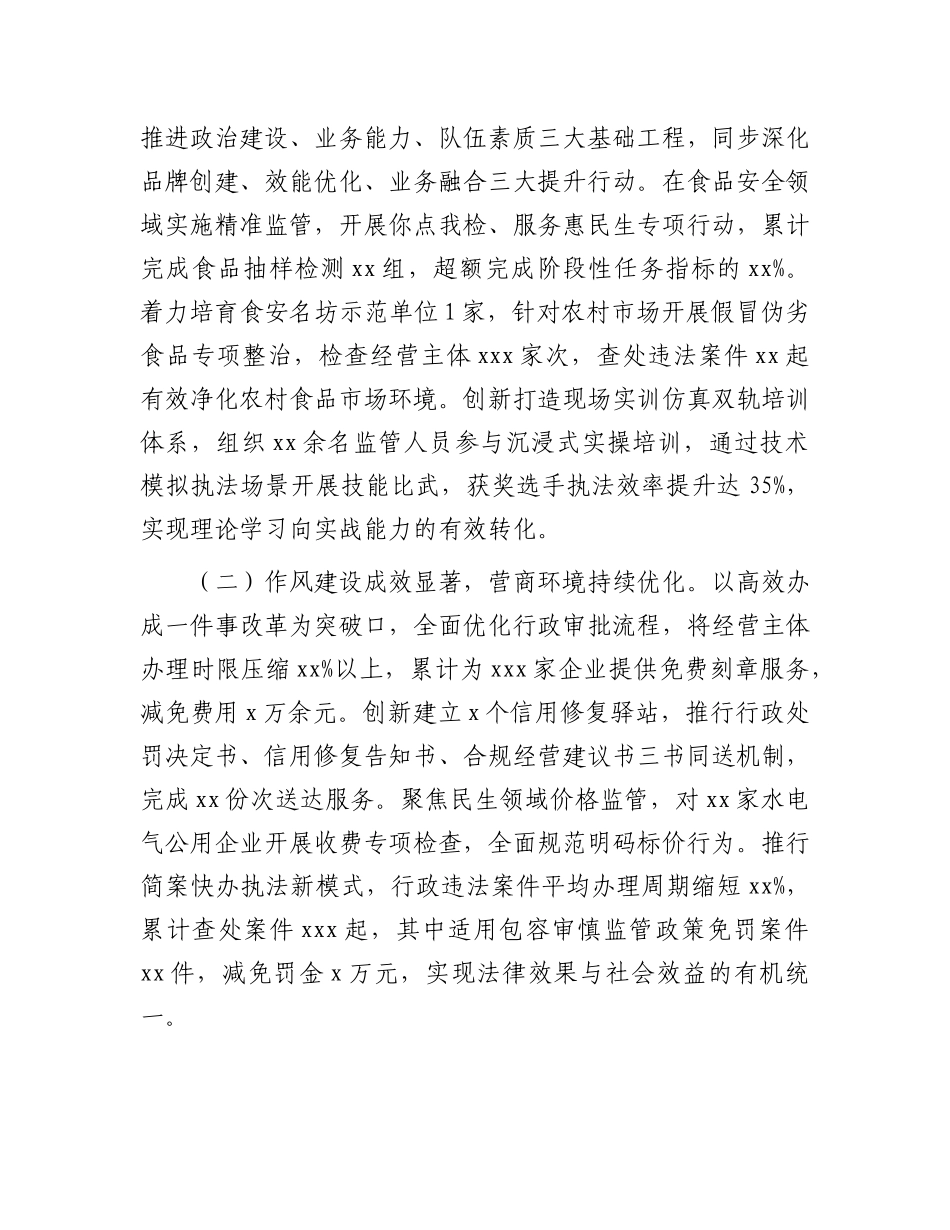 推进政治建设、业务能力、队伍素质三大基础工程，同步深化品牌创建、效能优化、业务融合三大提升行动。在食品安全领域实施精准监管，开展你点我检、服务惠民生专项行动，累计完成食品抽样检测 xx 组，超额完成阶段性任务指标的 xx%。着力培育食安名坊示范单位 1 家，针对农村市场开展假冒伪劣食品专项整治，检查经营主体 xxx 家次，查处违法案件 xx 起有效净化农村食品市场环境。创新打造现场实训仿真双轨培训体系，组织 xx 余名监管人员参与沉浸式实操培训，通过技术模拟执法场景开展技能比武，获奖选手执法效率提升达 35%，实现理论学习向实战能力的有效转化。

（二）作风建设成效显著，营商环境持续优化。以高效办成一件事改革为突破口，全面优化行政审批流程，将经营主体办理时限压缩 xx%以上，累计为 xxx 家企业提供免费刻章服务，减免费用 x 万余元。创新建立 x 个信用修复驿站，推行行政处罚决定书、信用修复告知书、合规经营建议书三书同送机制，完成 xx 份次送达服务。聚焦民生领域价格监管，对 xx 家水电气公用企业开展收费专项检查，全面规范明码标价行为。推行简案快办执法新模式，行政违法案件平均办理周期缩短 xx%，累计查处案件 xxx 起，其中适用包容审慎监管政策免罚案件 xx 件，减免罚金 x 万元，实现法律效果与社会效益的有机统一。